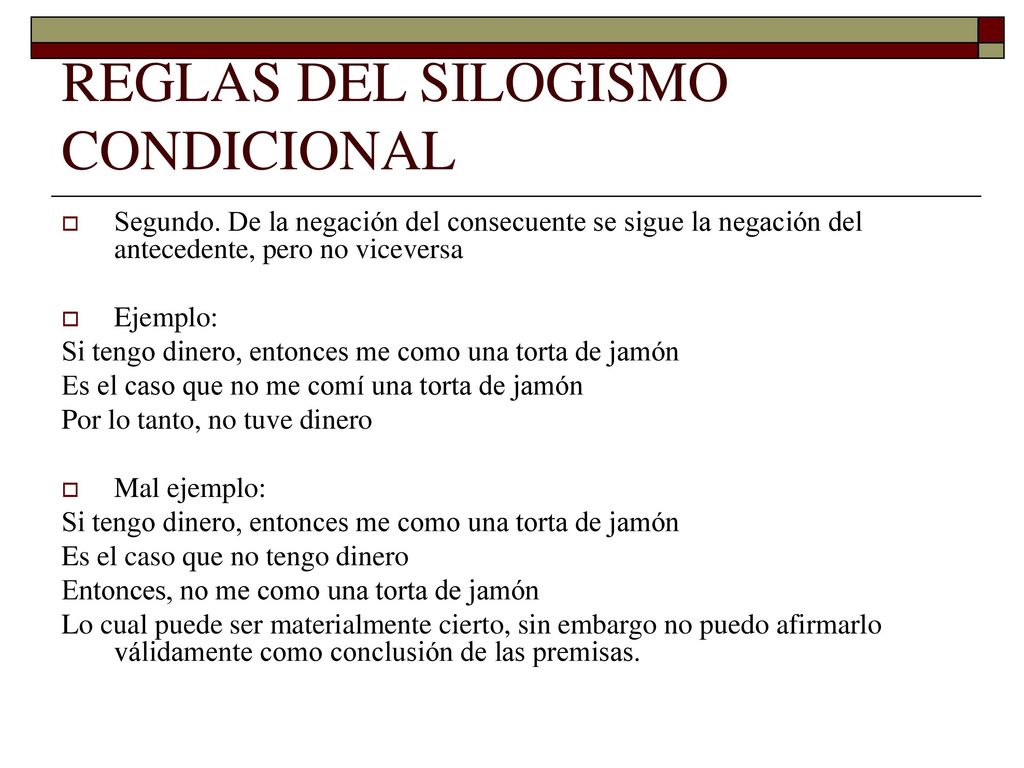 REGLAS DEL SILOGISMO CONDICIONAL

Segundo. De la negación del consecuente se sigue la negación del antecedente, pero no viceversa

Ejemplo:
Si tengo dinero, entonces me como una torta de jamón
Es el caso que no me comí una torta de jamón
Por lo tanto, no tuve dinero

Mal ejemplo:
Si tengo dinero, entonces me como una torta de jamón
Es el caso que no tengo dinero
Entonces, no me como una torta de jamón
Lo cual puede ser materialmente cierto, sin embargo no puedo afirmarlo válidamente como conclusión de las premisas.